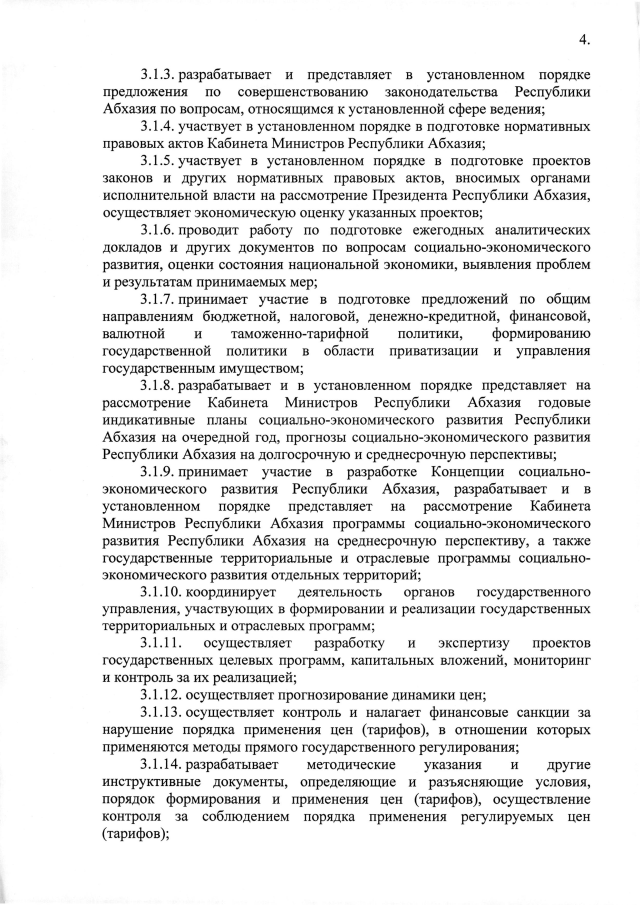 4.

3.1.3. разрабатывает и представляет в установленном порядке предложения по совершенствованию законодательства Республики Абхазия по вопросам, относящимся к установленной сфере ведения;

3.1.4. участвует в установленном порядке в подготовке нормативных правовых актов Кабинета Министров Республики Абхазия;

3.1.5. участвует в установленном порядке в подготовке проектов законов и других нормативных правовых актов, вносимых органами исполнительной власти на рассмотрение Президента Республики Абхазия, осуществляет экономическую оценку указанных проектов;

3.1.6. проводит работу по подготовке ежегодных аналитических докладов и других документов по вопросам социально-экономического развития, оценки состояния национальной экономики, выявления проблем и результатам принимаемых мер;

3.1.7. принимает участие в подготовке предложений по общим направлениям бюджетной, налоговой, денежно-кредитной, финансовой, валютной и таможенно-тарифной политики, формированию государственной политики в области приватизации и управления государственным имуществом;

3.1.8. разрабатывает и в установленном порядке представляет на рассмотрение Кабинета Министров Республики Абхазия годовые индикативные планы социально-экономического развития Республики Абхазия на очередной год, прогнозы социально-экономического развития Республики Абхазия на долгосрочную и среднесрочную перспективы;

3.1.9. принимает участие в разработке Концепции социально-экономического развития Республики Абхазия, разрабатывает и в установленном порядке представляет на рассмотрение Кабинета Министров Республики Абхазия программы социально-экономического развития Республики Абхазия на среднесрочную перспективу, а также государственные территориальные и отраслевые программы социально-экономического развития отдельных территорий;

3.1.10. координирует деятельность органов государственного управления, участвующих в формировании и реализации государственных территориальных и отраслевых программ;

3.1.11. осуществляет разработку и экспертизу проектов государственных целевых программ, капитальных вложений, мониторинг и контроль за их реализацией;

3.1.12. осуществляет прогнозирование динамики цен;

3.1.13. осуществляет контроль и налагает финансовые санкции за нарушение порядка применения цен (тарифов), в отношении которых применяются методы прямого государственного регулирования;

3.1.14. разрабатывает методические указания и другие инструктивные документы, определяющие и разъясняющие условия, порядок формирования и применения цен (тарифов), осуществление контроля за соблюдением порядка применения регулируемых цен (тарифов);